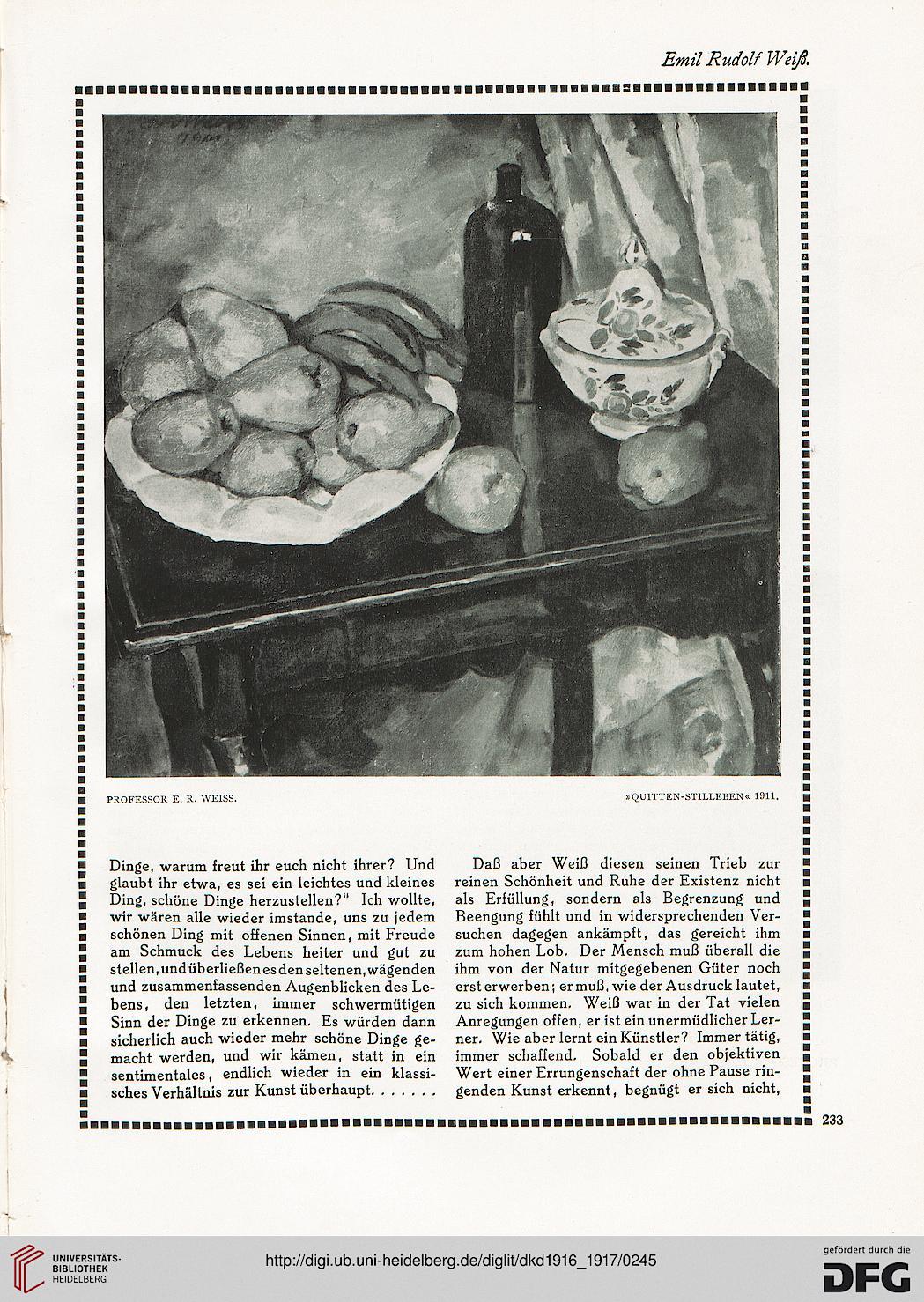 Emil Rudolf Weiß.

PROFESSOR E. R. WEISS.

»QUITTEN-STILLEBEN« 1911.

Dinge, warum freut ihr euch nicht ihrer? Und glaubt ihr etwa, es sei ein leichtes und kleines Ding, schöne Dinge herzustellen?" Ich wollte, wir wären alle wieder imstande, uns zu jedem schönen Ding mit offenen Sinnen, mit Freude am Schmuck des Lebens heiter und gut zu stellen, und überließen es den seltenen, wägenden und zusammenfassenden Augenblicken des Lebens, den letzten, immer schwermütigen Sinn der Dinge zu erkennen. Es würden dann sicherlich auch wieder mehr schöne Dinge gemacht werden, und wir kämen, statt in ein sentimentales, endlich wieder in ein klassisches Verhältnis zur Kunst überhaupt. . . . . . .

Daß aber Weiß diesen seinen Trieb zur reinen Schönheit und Ruhe der Existenz nicht als Erfüllung, sondern als Begrenzung und Beengung fühlt und in widersprechenden Versuchen dagegen ankämpft, das gereicht ihm zum hohen Lob. Der Mensch muß überall die ihm von der Natur mitgegebenen Güter noch erst erwerben; er muß, wie der Ausdruck lautet, zu sich kommen. Weiß war in der Tat vielen Anregungen offen, er ist ein unermüdlicher Lerner. Wie aber lernt ein Künstler? Immer tätig, immer schaffend. Sobald er den objektiven Wert einer Errungenschaft der ohne Pause ringenden Kunst erkennt, begnügt er sich nicht,

233

UNIVERSITÄTS-BIBLIOTHEK HEIDELBERG

http://digi.ub.uni-heidelberg.de/diglit/dkd1916_1917/0245

gefördert durch die DFG